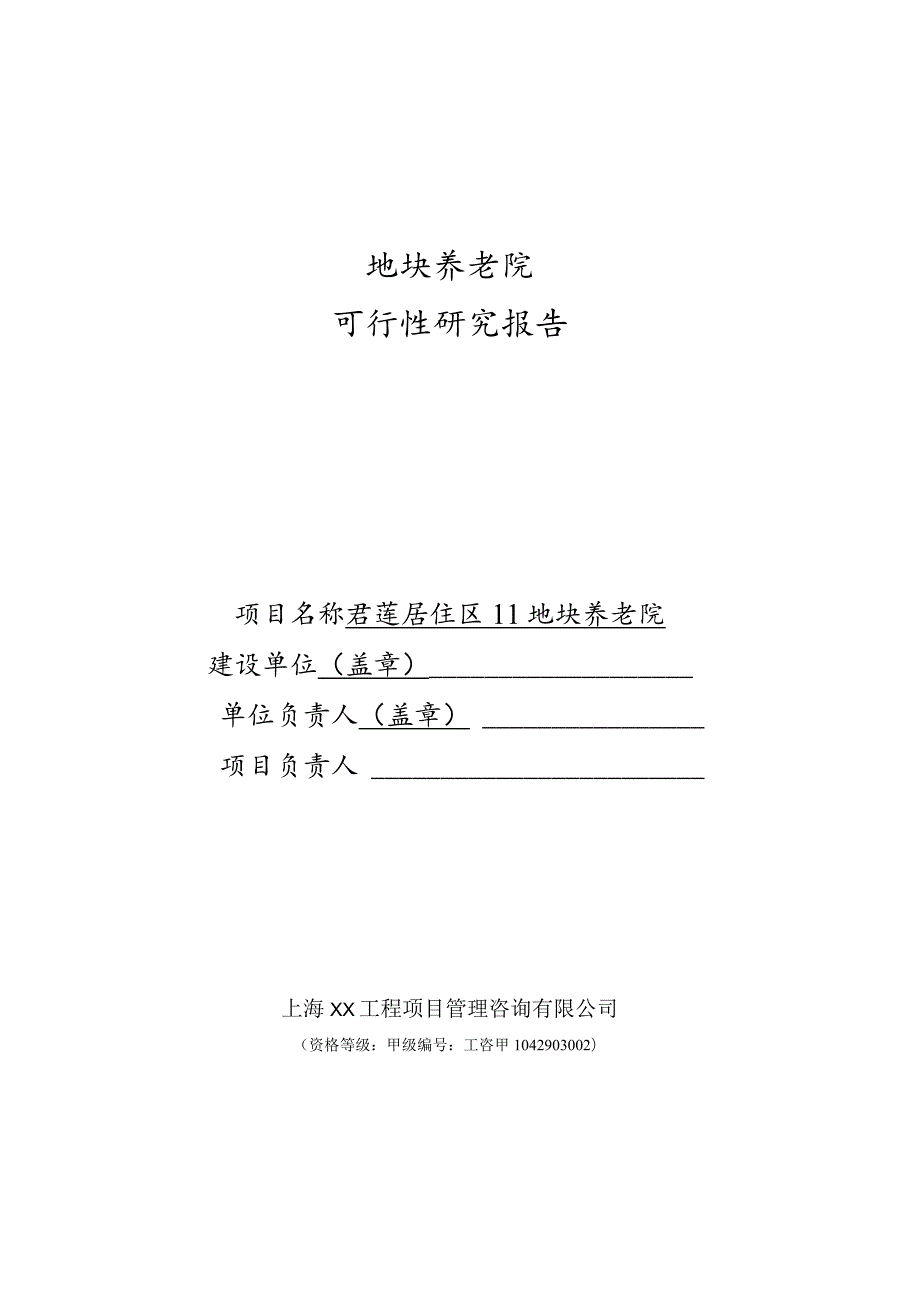 地块养老院

可行性研究报告

项目名称君莲居住区11地块养老院

建设单位（盖章）

单位负责人（盖章）

项目负责人

上海XX工程项目管理咨询有限公司

（资格等级：甲级编号：工咨甲1042903002）